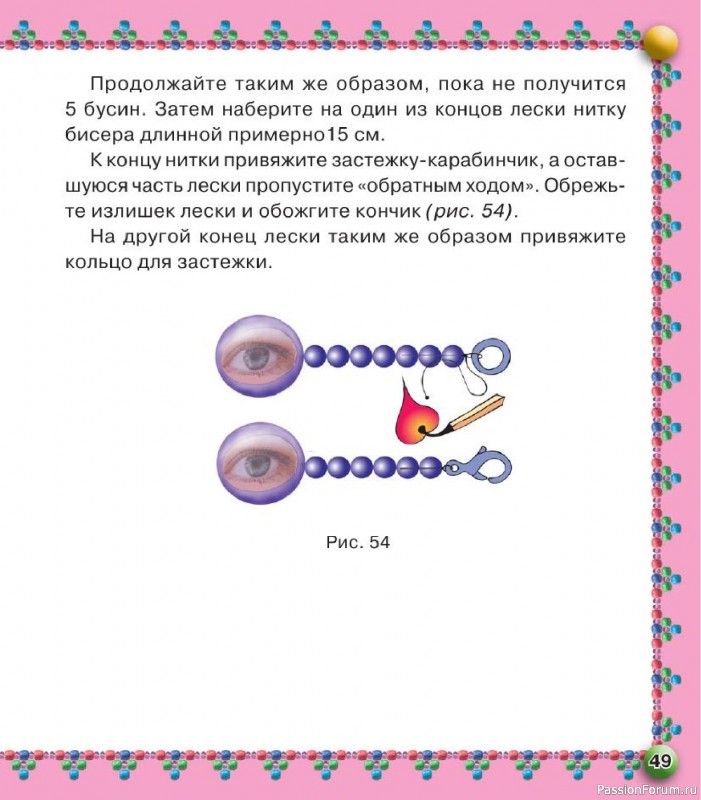 Продолжайте таким же образом, пока не получится 5 бусин. Затем наберите на один из концов лески нитку бисера длинной примерно15 см.

К концу нитки привяжите застежку-карабинчик, а оставшуюся часть лески пропустите «обратным ходом». Обрежьте излишек лески и обожгите кончик (рис. 54).

На другой конец лески таким же образом привяжите кольцо для застежки.

Рис. 54

49

PassionForum.ru